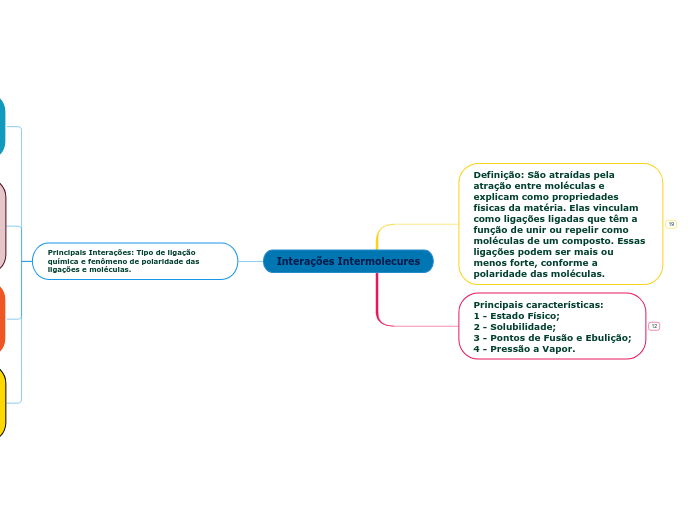 Principais Interações: Tipo de ligação química e fenômeno de polaridade das ligações e moléculas.

Interações Intermolecures

Definição: São atraídas pela atração entre moléculas e explicam como propriedades físicas da matéria. Elas vinculam como ligações ligadas que têm a função de unir ou repelir como moléculas de um composto. Essas ligações podem ser mais ou menos forte, conforme a polaridade das moléculas.

19

Principais características:
1 - Estado Físico;
2 - Solubilidade;
3 - Pontos de Fusão e Ebulição;
4 - Pressão a Vapor.

12